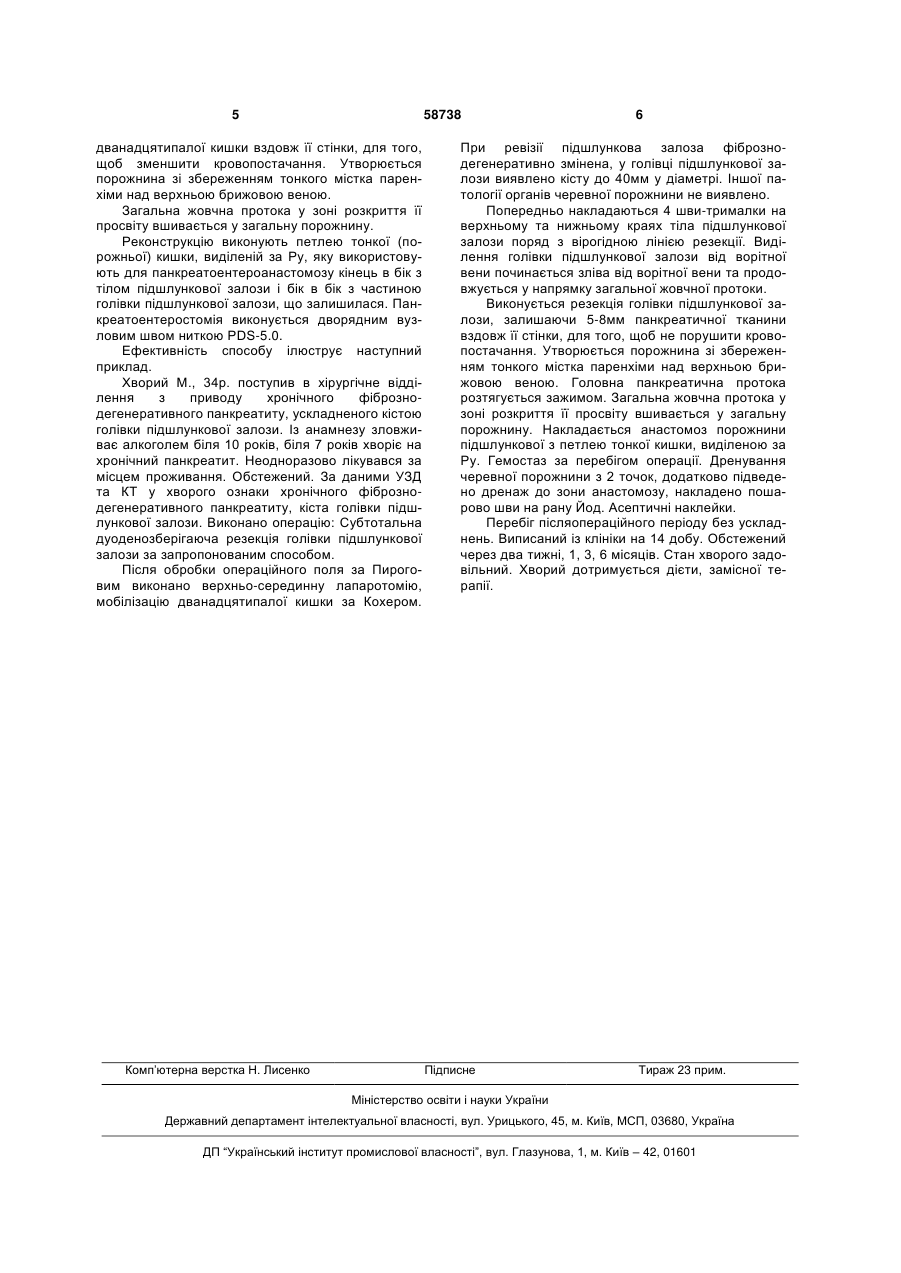 5 58738 6

дванадцятипалої кишки вздовж її стінки, для того, щоб зменшити кровопостачання. Утворюється порожнина зі збереженням тонкого містка паренхіми над верхньою брижовою веною.

Загальна жовчна протока у зоні розкриття її просвіту вшивається у загальну порожнину.

Реконструкцію виконують петлею тонкої (порожньої) кишки, виділеній за Ру, яку використовують для панкреатоентероанастомозу кінець в бік з тілом підшлункової залози і бік в бік з частиною голівки підшлункової залози, що залишилася. Панкреатоентеростомія виконується дворядним вузловим швом ниткою PDS-5.0.

Ефективність способу ілюструє наступний приклад.

Хворий М., 34р. поступив в хірургічне відділення з приводу хронічного фіброзно-дегенеративного панкреатиту, ускладненого кістою голівки підшлункової залози. Із анамнезу зловживає алкоголем біля 10 років, біля 7 років хворіє на хронічний панкреатит. Неодноразово лікувався за місцем проживання. Обстежений. За даними УЗД та КТ у хворого ознаки хронічного фіброзно-дегенеративного панкреатиту, кіста голівки підшлункової залози. Виконано операцію: Субтотальна дуоденозберігаюча резекція голівки підшлункової залози за запропонованим способом.

Після обробки операційного поля за Пироговим виконано верхньо-серединну лапаротомію, мобілізацію дванадцятипалої кишки за Кохером. При ревізії підшлункова залоза фіброзно-дегенеративно змінена, у голівці підшлункової залози виявлено кісту до 40мм у діаметрі. Іншої патології органів черевної порожнини не виявлено.

Попередньо накладаються 4 шви-трималки на верхньому та нижньому краях тіла підшлункової залози поряд з вірогідною лінією резекції. Виділення голівки підшлункової залози від ворітної вени починається зліва від ворітної вени та продовжується у напрямку загальної жовчної протоки.

Виконується резекція голівки підшлункової залози, залишаючи 5-8мм панкреатичної тканини вздовж її стінки, для того, щоб не порушити кровопостачання. Утворюється порожнина зі збереженням тонкого містка паренхіми над верхньою брижовою веною. Головна панкреатична протока розтягується зажимом. Загальна жовчна протока у зоні розкриття її просвіту вшивається у загальну порожнину. Накладається анастомоз порожнини підшлункової з петлею тонкої кишки, виділеною за Ру. Гемостаз за перебігом операції. Дренування черевної порожнини з 2 точок, додатково підведено дренаж до зони анастомозу, накладено пошарово шви на рану Йод. Асептичні наклейки.

Перебіг післяопераційного періоду без ускладнень. Виписаний із клініки на 14 добу. Обстежений через два тижні, 1, 3, 6 місяців. Стан хворого задовільний. Хворий дотримується дієти, замісної терапії.

Комп'ютерна верстка Н. Лисенко Підписне Тираж 23 прим.

Міністерство освіти і науки України

Державний департамент інтелектуальної власності, вул. Урицького, 45, м. Київ, МСП, 03680, Україна

ДП "Український інститут промислової власності", вул. Глазунова, 1, м. Київ – 42, 01601